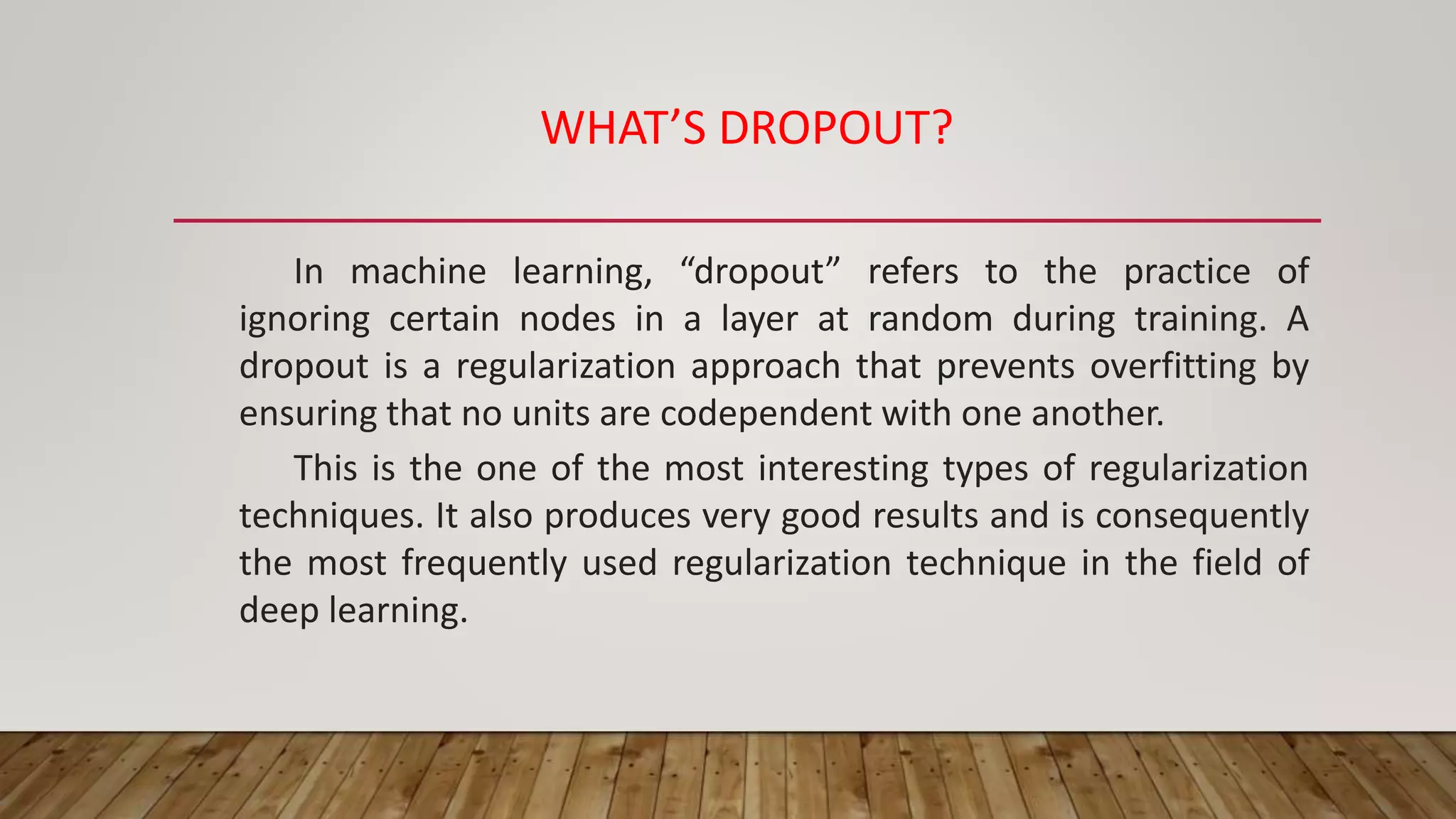 WHAT'S DROPOUT?

In machine learning, "dropout" refers to the practice of ignoring certain nodes in a layer at random during training. A dropout is a regularization approach that prevents overfitting by ensuring that no units are codependent with one another.

This is the one of the most interesting types of regularization techniques. It also produces very good results and is consequently the most frequently used regularization technique in the field of deep learning.